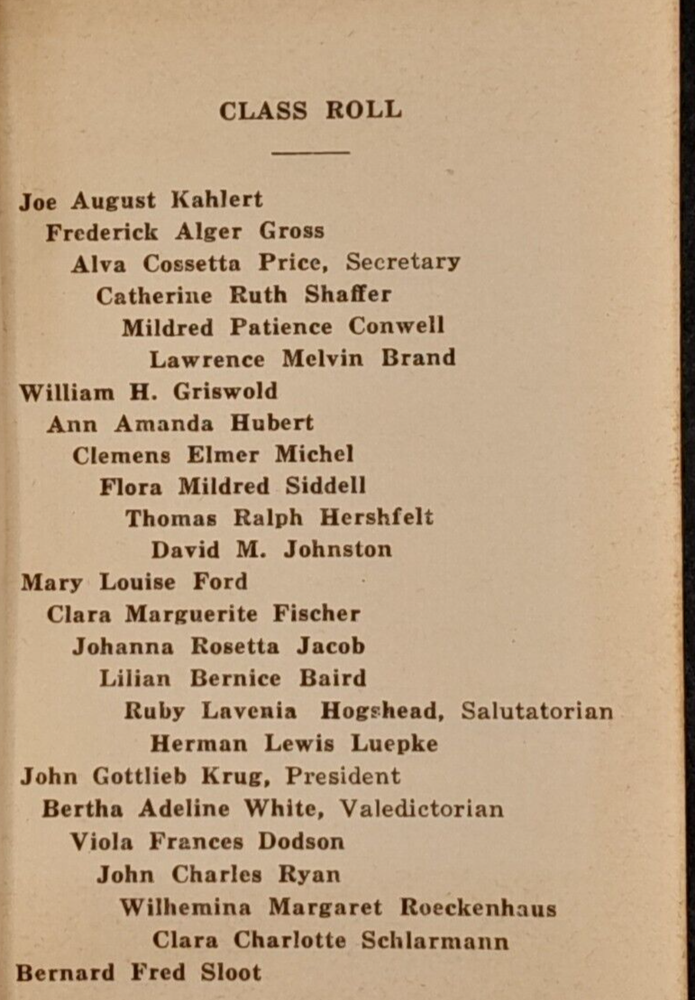 CLASS ROLL

Joe August Kahlert
Frederick Alger Gross
Alva Cossetta Price, Secretary
Catherine Ruth Shaffer
Mildred Patience Conwell
Lawrence Melvin Brand
William H. Griswold
Ann Amanda Hubert
Clemens Elmer Michel
Flora Mildred Siddell
Thomas Ralph Hershfelt
David M. Johnston
Mary Louise Ford
Clara Marguerite Fischer
Johanna Rosetta Jacob
Lilian Bernice Baird
Ruby Lavenia Hogshead, Salutatorian
Herman Lewis Luepke
John Gottlieb Krug, President
Bertha Adeline White, Valedictorian
Viola Frances Dodson
John Charles Ryan
Wilhemina Margaret Roeckenhaus
Clara Charlotte Schlarmann
Bernard Fred Sloot